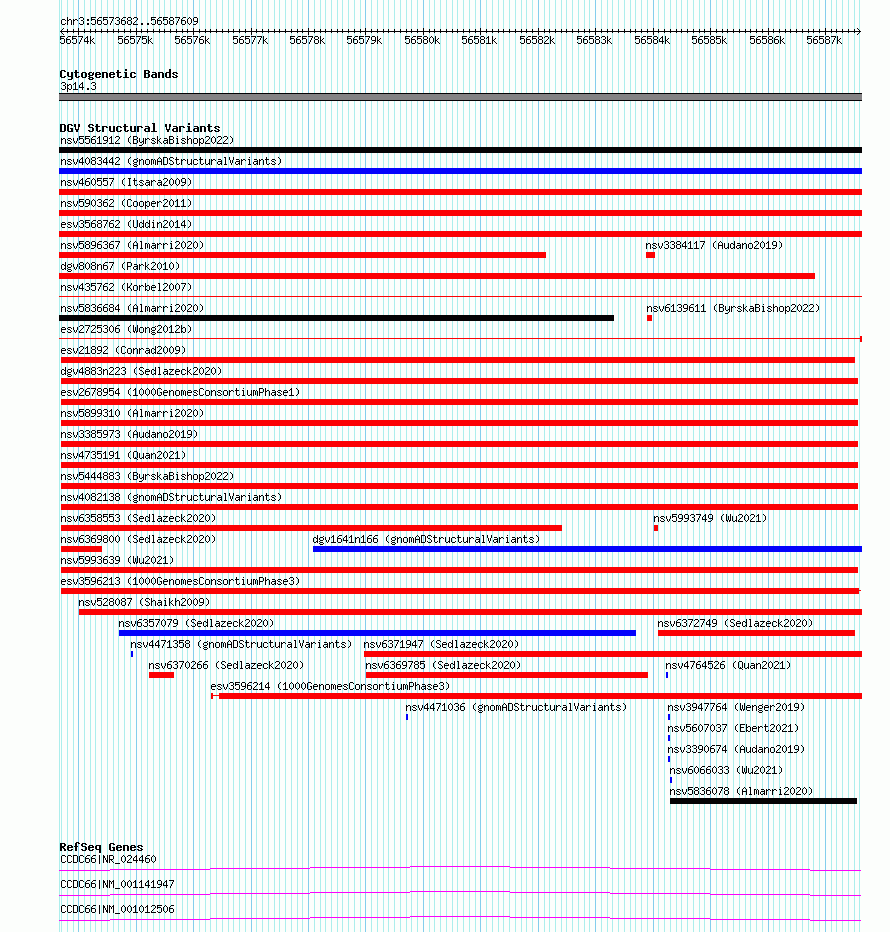 chr3:56573682..56587609

56574k 56575k 56576k 56577k 56578k 56579k 56580k 56581k 56582k 56583k 56584k 56585k 56586k 56587k

Cytogenetic Bands
3p14.3

DGV Structural Variants
nsv5561912 (ByrskaBishop2022)
nsv4083442 (gnomADStructuralVariants)
nsv460557 (Itsara2009)
nsv590362 (Cooper2011)
esv3568762 (Uddin2014)
nsv5896367 (Almarri2020)
nsv3384117 (Audano2019)
dgv808n67 (Park2010)
nsv435762 (Korbel2007)
nsv5836684 (Almarri2020)
nsv6139611 (ByrskaBishop2022)
esv2725306 (Wong2012b)
esv21892 (Conrad2009)
dgv4883n223 (Sedlazeck2020)
esv2678954 (1000GenomesConsortiumPhase1)
nsv5899310 (Almarri2020)
nsv3385973 (Audano2019)
nsv4735191 (Quan2021)
nsv5444883 (ByrskaBishop2022)
nsv4082138 (gnomADStructuralVariants)
nsv6358553 (Sedlazeck2020)
nsv5993749 (Wu2021)
nsv6369800 (Sedlazeck2020)
dgv1641n166 (gnomADStructuralVariants)
nsv5993639 (Wu2021)
esv3596213 (1000GenomesConsortiumPhase3)
nsv528087 (Shaikh2009)
nsv6357079 (Sedlazeck2020)
nsv6372749 (Sedlazeck2020)
nsv4471358 (gnomADStructuralVariants)
nsv6371947 (Sedlazeck2020)
nsv6370266 (Sedlazeck2020)
nsv6369785 (Sedlazeck2020)
nsv4764526 (Quan2021)
esv3596214 (1000GenomesConsortiumPhase3)
nsv4471036 (gnomADStructuralVariants)
nsv3947764 (Wenger2019)
nsv5607037 (Ebert2021)
nsv3390674 (Audano2019)
nsv6066033 (Wu2021)
nsv5836078 (Almarri2020)

RefSeq Genes
CCDC66|NR_024460
CCDC66|NM_001141947
CCDC66|NM_001012506